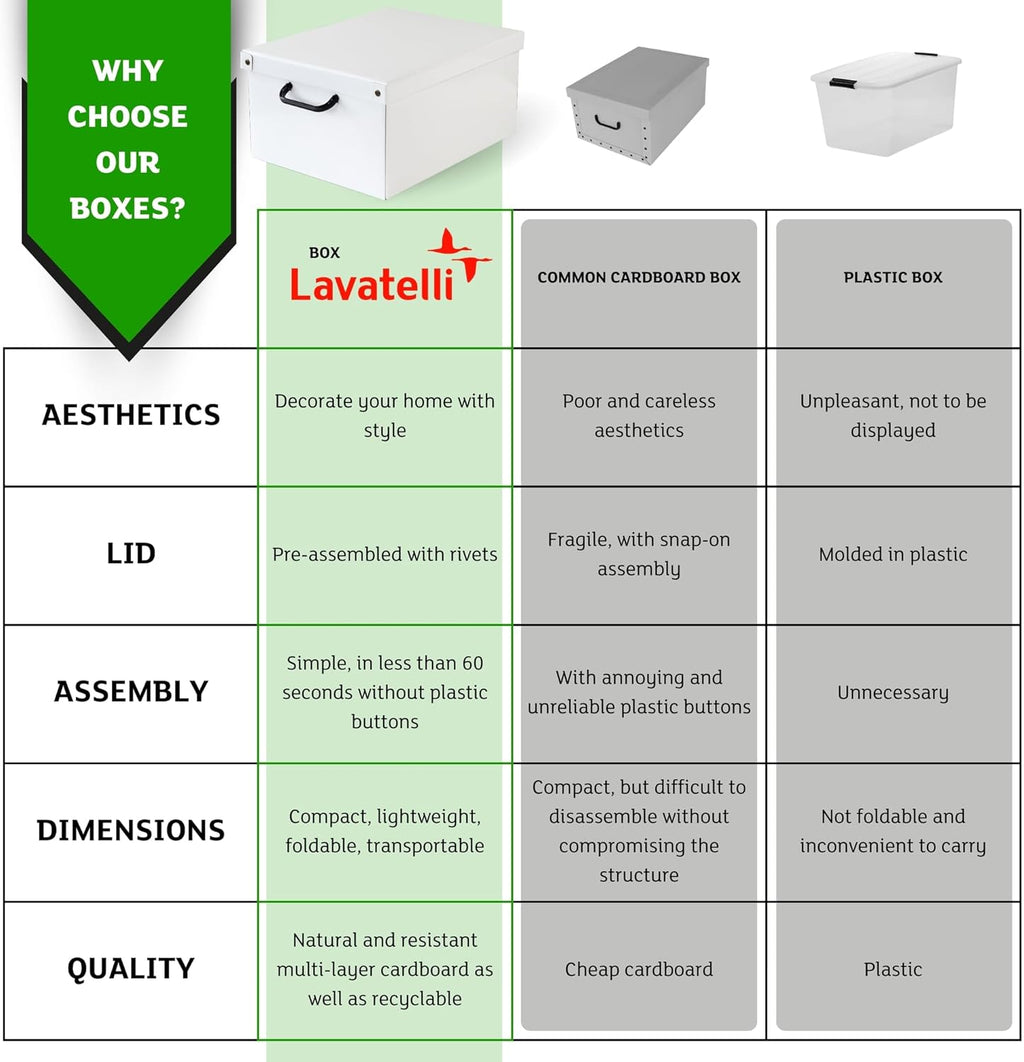 WHY CHOOSE OUR BOXES?

| | BOX Lavatelli | COMMON CARDBOARD BOX | PLASTIC BOX |
|---|---|---|---|
| AESTHETICS | Decorate your home with style | Poor and careless aesthetics | Unpleasant, not to be displayed |
| LID | Pre-assembled with rivets | Fragile, with snap-on assembly | Molded in plastic |
| ASSEMBLY | Simple, in less than 60 seconds without plastic buttons | With annoying and unreliable plastic buttons | Unnecessary |
| DIMENSIONS | Compact, lightweight, foldable, transportable | Compact, but difficult to disassemble without compromising the structure | Not foldable and inconvenient to carry |
| QUALITY | Natural and resistant multi-layer cardboard as well as recyclable | Cheap cardboard | Plastic |